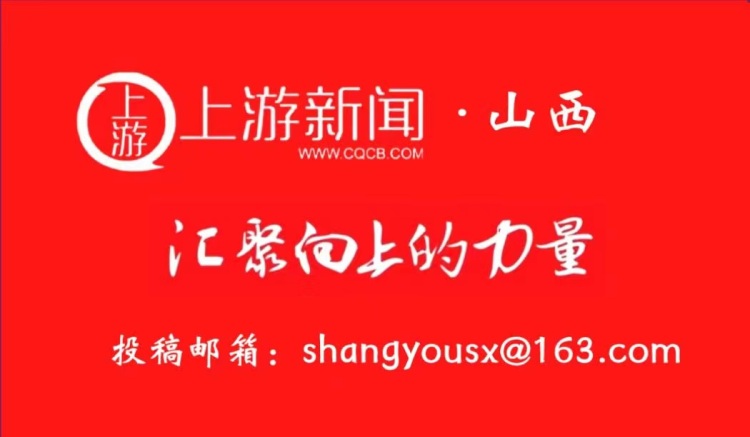 上游
上游新闻 · 山西
WWW.CQCB.COM

汇聚向上的力量

投稿邮箱：shangyousx@163.com